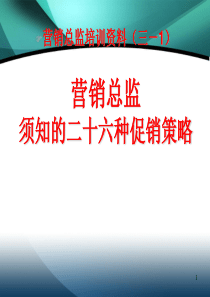 营销总监培训资料（三－1）

营销总监
须知的二十六种促销策略

1